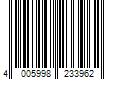 4 005998 233962